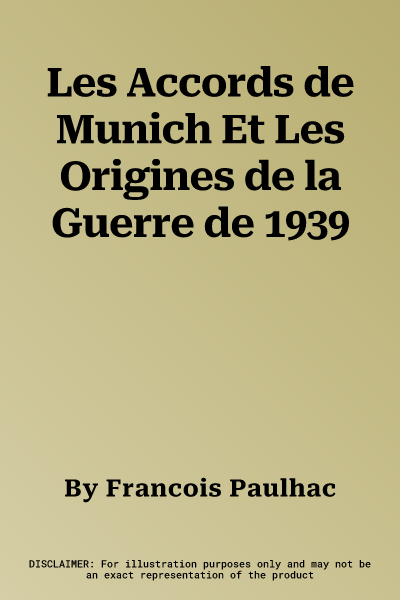 Les Accords de Munich Et Les Origines de la Guerre de 1939

By Francois Paulhac

DISCLAIMER: For illustration purposes only and may not be an exact representation of the product